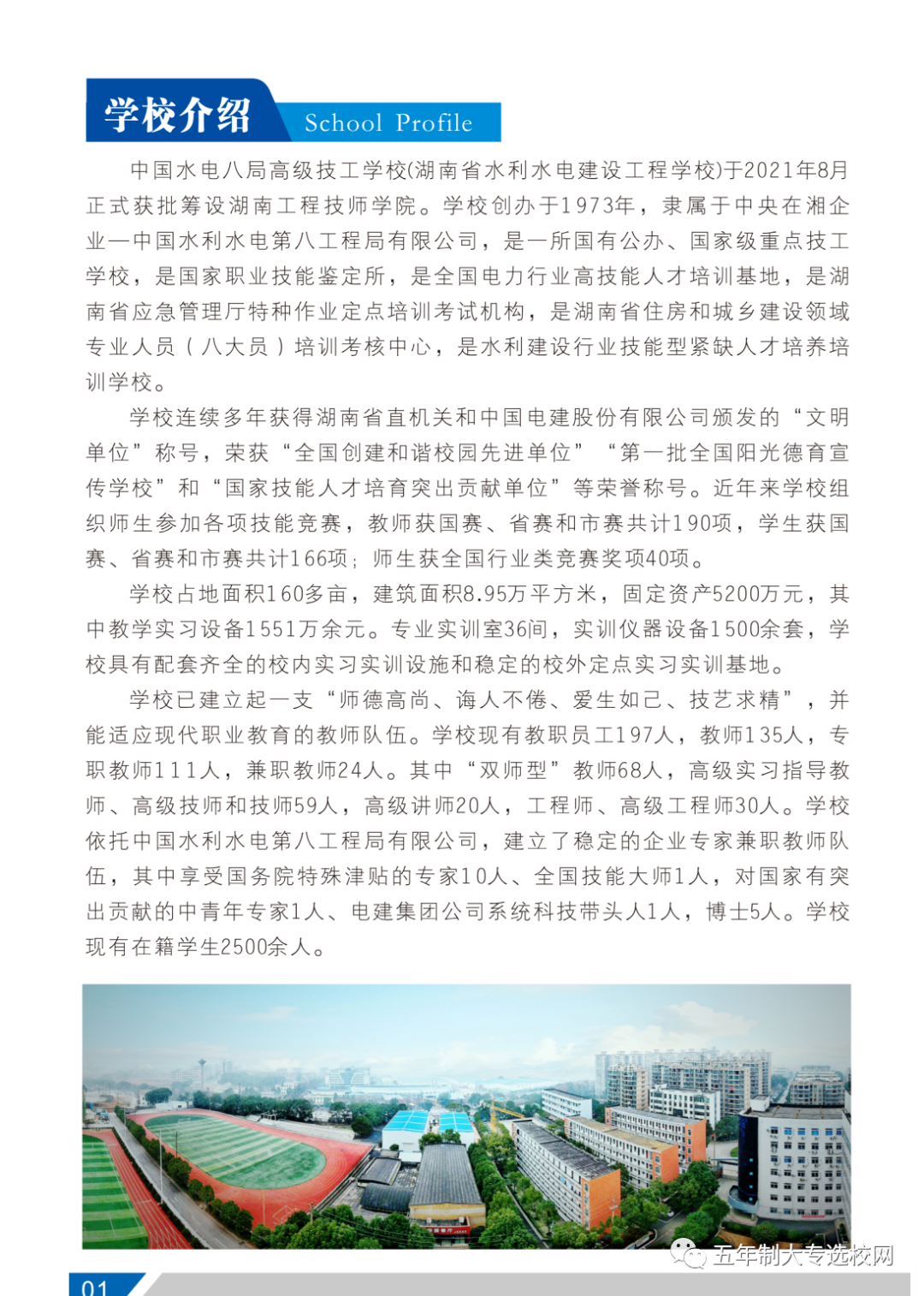 学校介绍 School Profile

中国水电八局高级技工学校(湖南省水利水电建设工程学校)于2021年8月正式获批筹设湖南工程技师学院。学校创办于1973年，隶属于中央在湘企业—中国水利水电第八工程局有限公司，是一所国有公办、国家级重点技工学校，是国家职业技能鉴定所，是全国电力行业高技能人才培训基地，是湖南省应急管理厅特种作业定点培训考试机构，是湖南省住房和城乡建设领域专业人员（八大员）培训考核中心，是水利建设行业技能型紧缺人才培养培训学校。

学校连续多年获得湖南省直机关和中国电建股份有限公司颁发的“文明单位”称号，荣获“全国创建和谐校园先进单位”“第一批全国阳光德育宣传学校”和“国家技能人才培育突出贡献单位”等荣誉称号。近年来学校组织师生参加各项技能竞赛，教师获国赛、省赛和市赛共计190项，学生获国赛、省赛和市赛共计166项；师生获全国行业类竞赛奖项40项。

学校占地面积160多亩，建筑面积8.95万平方米，固定资产5200万元，其中教学实习设备1551万余元。专业实训室36间，实训仪器设备1500余套，学校具有配套齐全的校内实习实训设施和稳定的校外定点实习实训基地。

学校已建立起一支“师德高尚、诲人不倦、爱生如己、技艺求精”，并能适应现代职业教育的教师队伍。学校现有教职员工197人，教师135人，专职教师111人，兼职教师24人。其中“双师型”教师68人，高级实习指导教师、高级技师和技师59人，高级讲师20人，工程师、高级工程师30人。学校依托中国水利水电第八工程局有限公司，建立了稳定的企业专家兼职教师队伍，其中享受国务院特殊津贴的专家10人、全国技能大师1人，对国家有突出贡献的中青年专家1人、电建集团公司系统科技带头人1人，博士5人。学校现有在籍学生2500余人。

五年制大专选校网

01